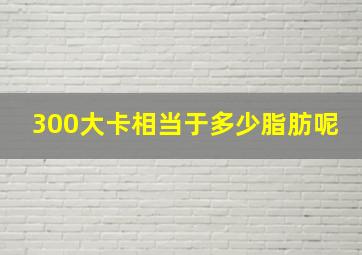 300大卡相当于多少脂肪呢